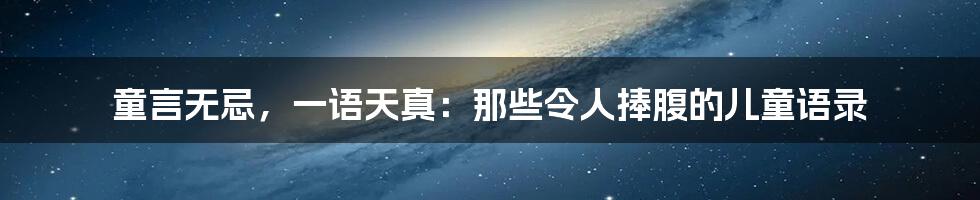 童言无忌，一语天真：那些令人捧腹的儿童语录